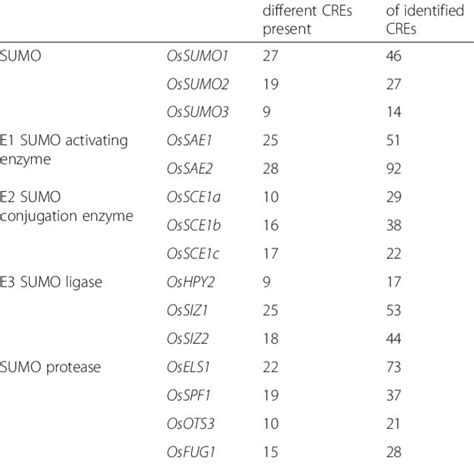 |  |  | different CREs present | of identified CREs |
|---|---|---|---|
| SUMO | OsSUMO1 | 27 | 46 |
|  | OsSUMO2 | 19 | 27 |
|  | OsSUMO3 | 9 | 14 |
| E1 SUMO activating enzyme | OsSAE1 | 25 | 51 |
|  | OsSAE2 | 28 | 92 |
| E2 SUMO conjugation enzyme | OsSCE1a | 10 | 29 |
|  | OsSCE1b | 16 | 38 |
|  | OsSCE1c | 17 | 22 |
| E3 SUMO ligase | OsHPY2 | 9 | 17 |
|  | OsSIZ1 | 25 | 53 |
|  | OsSIZ2 | 18 | 44 |
| SUMO protease | OsELS1 | 22 | 73 |
|  | OsSPF1 | 19 | 37 |
|  | OsOTS3 | 10 | 21 |
|  | OsFUG1 | 15 | 28 |